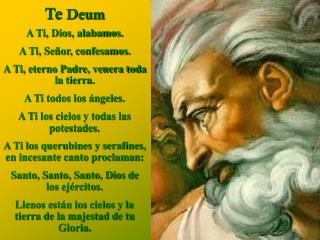 Te Deum

A Ti, Dios, alabamos.

A Ti, Señor, confesamos.

A Ti, eterno Padre, venera toda la tierra.

A Ti todos los ángeles.

A Ti los cielos y todas las potestades.

A Ti los querubines y serafines, en incesante canto proclaman:

Santo, Santo, Santo, Dios de los ejércitos.

Llenos están los cielos y la tierra de la majestad de tu Gloria.